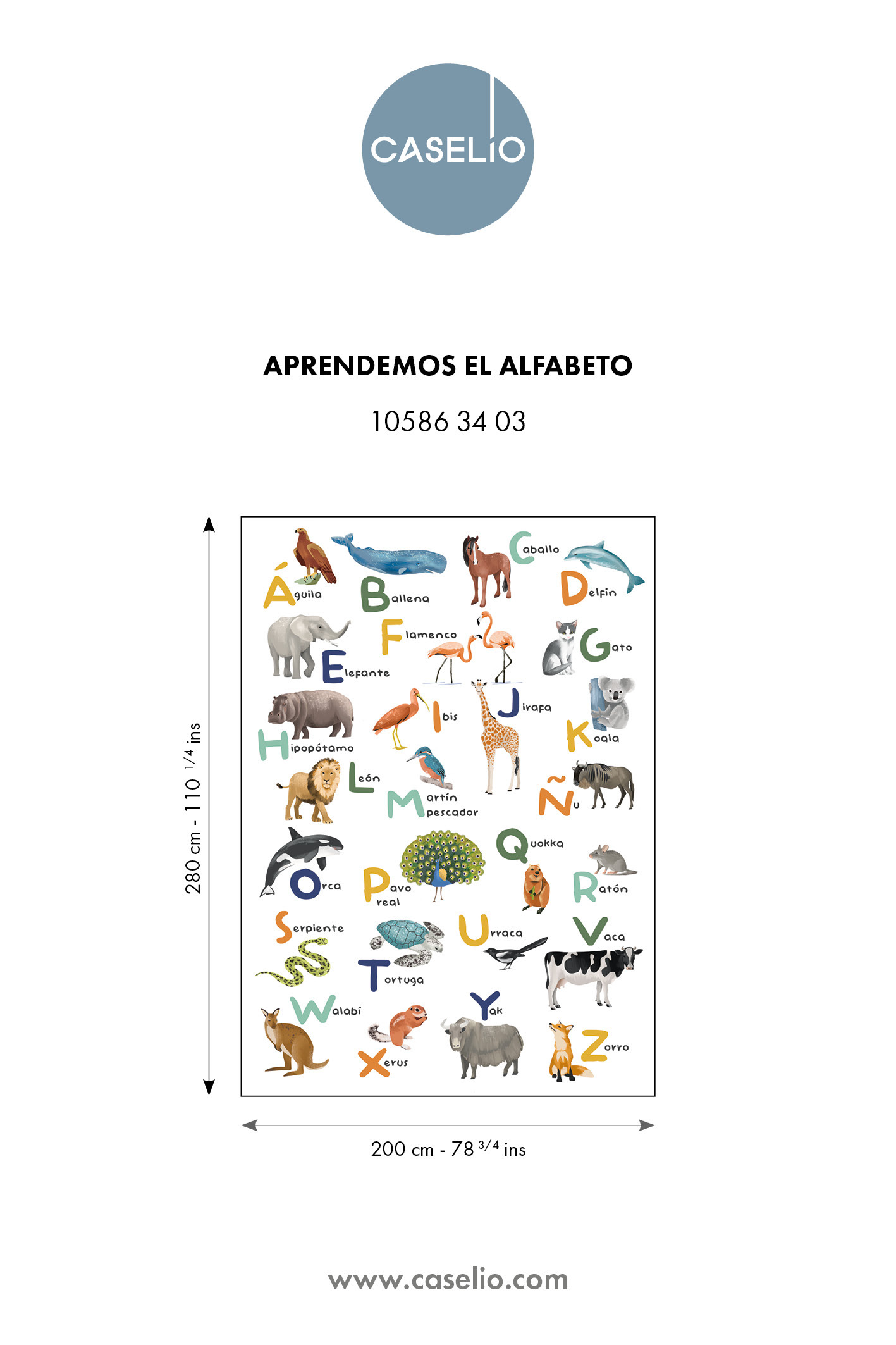 CASELIO

APRENDEMOS EL ALFABETO

10586 34 03

280 cm - 110 $^{1/4}$ ins

Águila
Ballena
Caballo
Delfín
Elefante
Flamenco
Gato
Hipopótamo
Ibis
Jirafa
Koala
León
Martín pescador
Ñu
Orca
Pavo real
Quokka
Ratón
Serpiente
Tortuga
Urraca
Vaca
Walabí
Xerus
Yak
Zorro

200 cm - 78 $^{3/4}$ ins

www.caselio.com